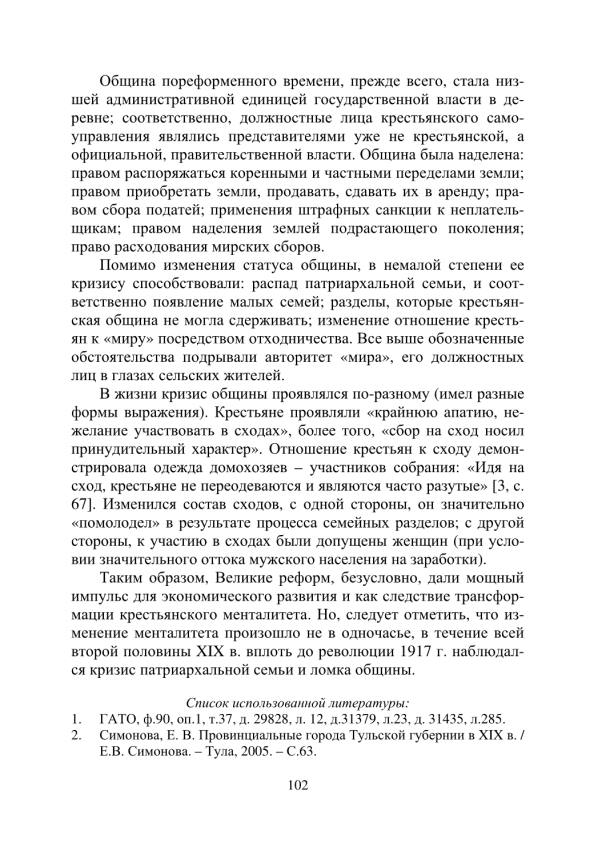 Община пореформенного времени, прежде всего, стала низшей административной единицей государственной власти в деревне; соответственно, должностные лица крестьянского самоуправления являлись представителями уже не крестьянской, а официальной, правительственной власти. Община была наделена: правом распоряжаться коренными и частными переделами земли; правом приобретать земли, продавать, сдавать их в аренду; правом сбора податей; применения штрафных санкции к неплательщикам; правом наделения землей подрастающего поколения; право расходования мирских сборов.

Помимо изменения статуса общины, в немалой степени ее кризису способствовали: распад патриархальной семьи, и соответственно появление малых семей; разделы, которые крестьянская община не могла сдерживать; изменение отношение крестьян к «миру» посредством отходничества. Все выше обозначенные обстоятельства подрывали авторитет «мира», его должностных лиц в глазах сельских жителей.

В жизни кризис общины проявлялся по-разному (имел разные формы выражения). Крестьяне проявляли «крайнюю апатию, нежелание участвовать в сходах», более того, «сбор на сход носил принудительный характер». Отношение крестьян к сходу демонстрировала одежда домохозяев – участников собрания: «Идя на сход, крестьяне не переодеваются и являются часто разутые» [3, с. 67]. Изменился состав сходов, с одной стороны, он значительно «помолодел» в результате процесса семейных разделов; с другой стороны, к участию в сходах были допущены женщин (при условии значительного оттока мужского населения на заработки).

Таким образом, Великие реформ, безусловно, дали мощный импульс для экономического развития и как следствие трансформации крестьянского менталитета. Но, следует отметить, что изменение менталитета произошло не в одночасье, в течение всей второй половины XIX в. вплоть до революции 1917 г. наблюдался кризис патриархальной семьи и ломка общины.

Список использованной литературы:
1. ГАТО, ф.90, оп.1, т.37, д. 29828, л. 12, д.31379, л.23, д. 31435, л.285.
2. Симонова, Е. В. Провинциальные города Тульской губернии в XIX в. / Е.В. Симонова. – Тула, 2005. – С.63.

102